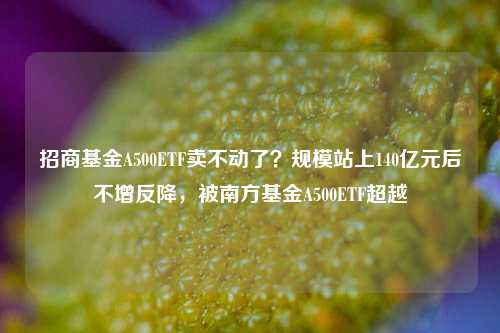 招商基金A500ETF卖不动了？规模站上140亿元后不增反降，被南方基金A500ETF超越